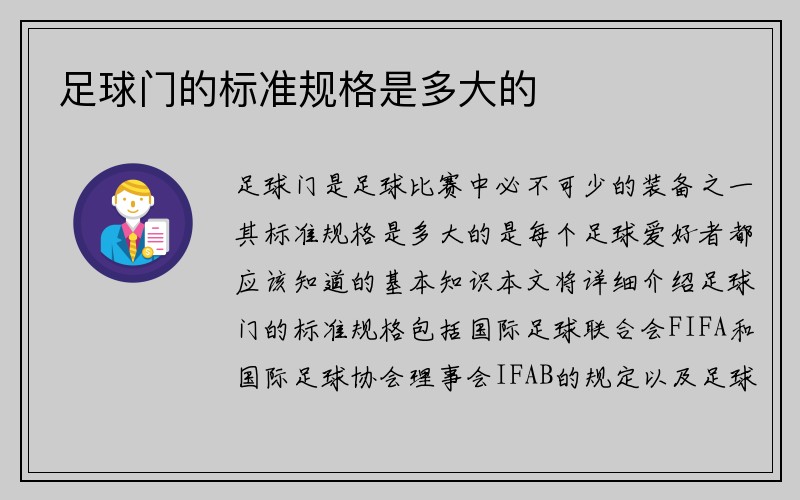 足球门的标准规格是多大的

足球门是足球比赛中必不可少的装备之一其标准规格是多大的是每个足球爱好者都应该知道的基本知识本文将详细介绍足球门的标准规格包括国际足球联合会FIFA和国际足球协会理事会IFAB的规定以及足球